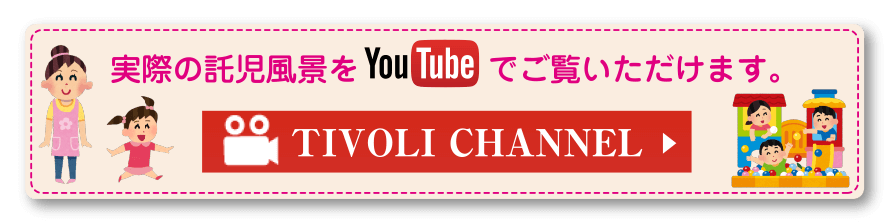 実際の託児風景を YouTube でご覧いただけます。

TIVOLI CHANNEL